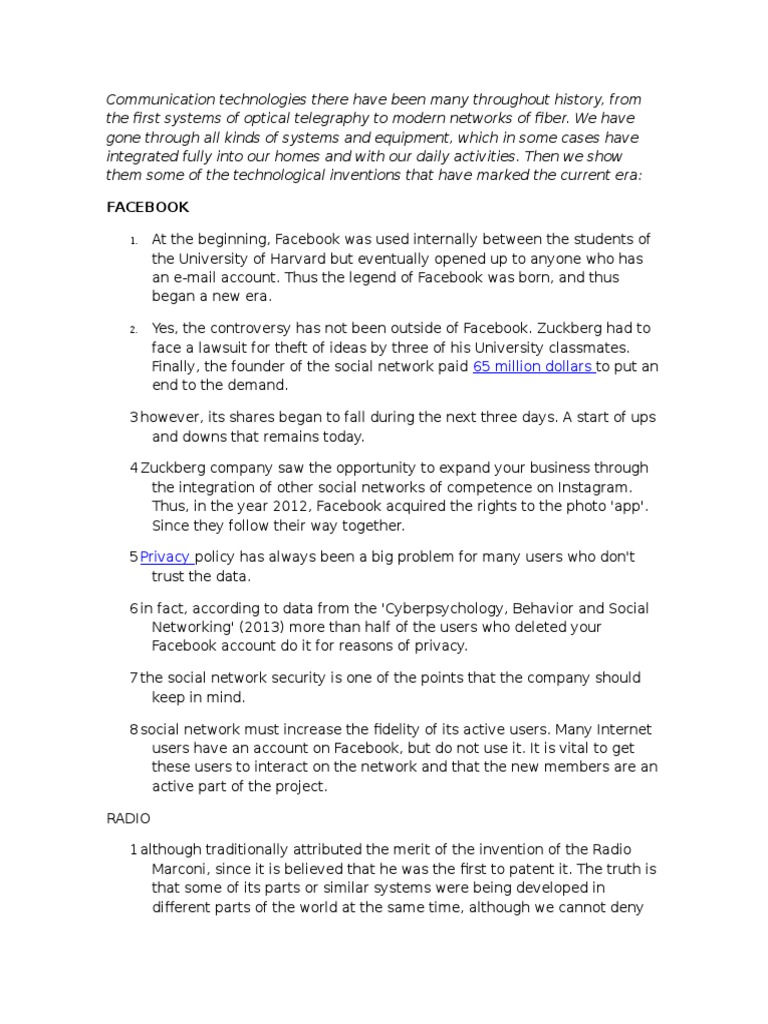 Communication technologies there have been many throughout history, from the first systems of optical telegraphy to modern networks of fiber. We have gone through all kinds of systems and equipment, which in some cases have integrated fully into our homes and with our daily activities. Then we show them some of the technological inventions that have marked the current era:

FACEBOOK

1. At the beginning, Facebook was used internally between the students of the University of Harvard but eventually opened up to anyone who has an e-mail account. Thus the legend of Facebook was born, and thus began a new era.

2. Yes, the controversy has not been outside of Facebook. Zuckberg had to face a lawsuit for theft of ideas by three of his University classmates. Finally, the founder of the social network paid 65 million dollars to put an end to the demand.

3 however, its shares began to fall during the next three days. A start of ups and downs that remains today.

4 Zuckberg company saw the opportunity to expand your business through the integration of other social networks of competence on Instagram. Thus, in the year 2012, Facebook acquired the rights to the photo 'app'. Since they follow their way together.

5 Privacy policy has always been a big problem for many users who don't trust the data.

6 in fact, according to data from the 'Cyberpsychology, Behavior and Social Networking' (2013) more than half of the users who deleted your Facebook account do it for reasons of privacy.

7 the social network security is one of the points that the company should keep in mind.

8 social network must increase the fidelity of its active users. Many Internet users have an account on Facebook, but do not use it. It is vital to get these users to interact on the network and that the new members are an active part of the project.

RADIO

1 although traditionally attributed the merit of the invention of the Radio Marconi, since it is believed that he was the first to patent it. The truth is that some of its parts or similar systems were being developed in different parts of the world at the same time, although we cannot deny